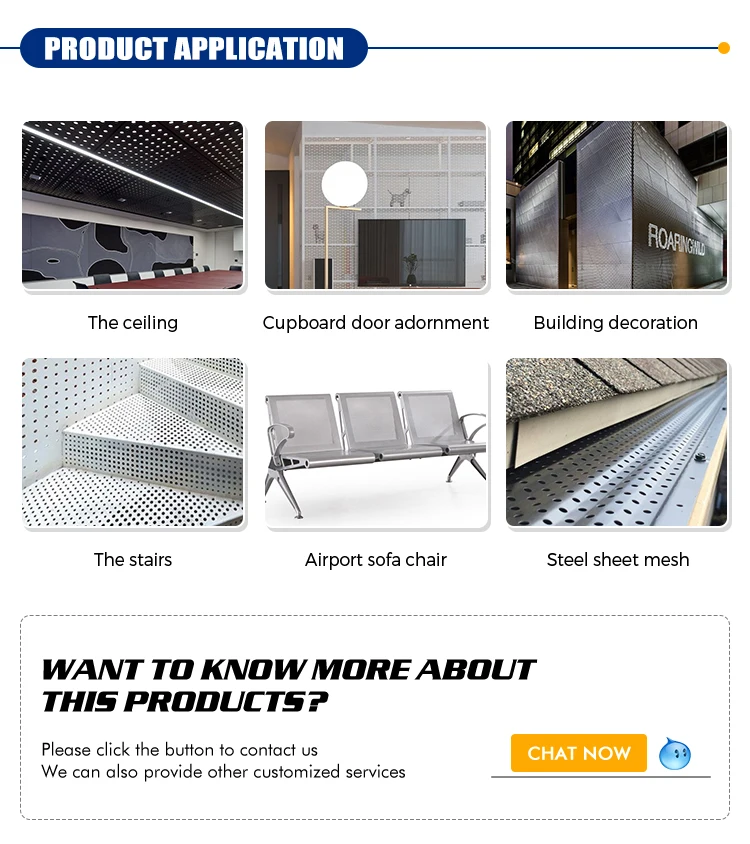 PRODUCT APPLICATION

ROARINGWILD

The ceiling

Cupboard door adornment

Building decoration

The stairs

Airport sofa chair

Steel sheet mesh

WANT TO KNOW MORE ABOUT THIS PRODUCTS?

Please click the button to contact us
We can also provide other customized services

CHAT NOW